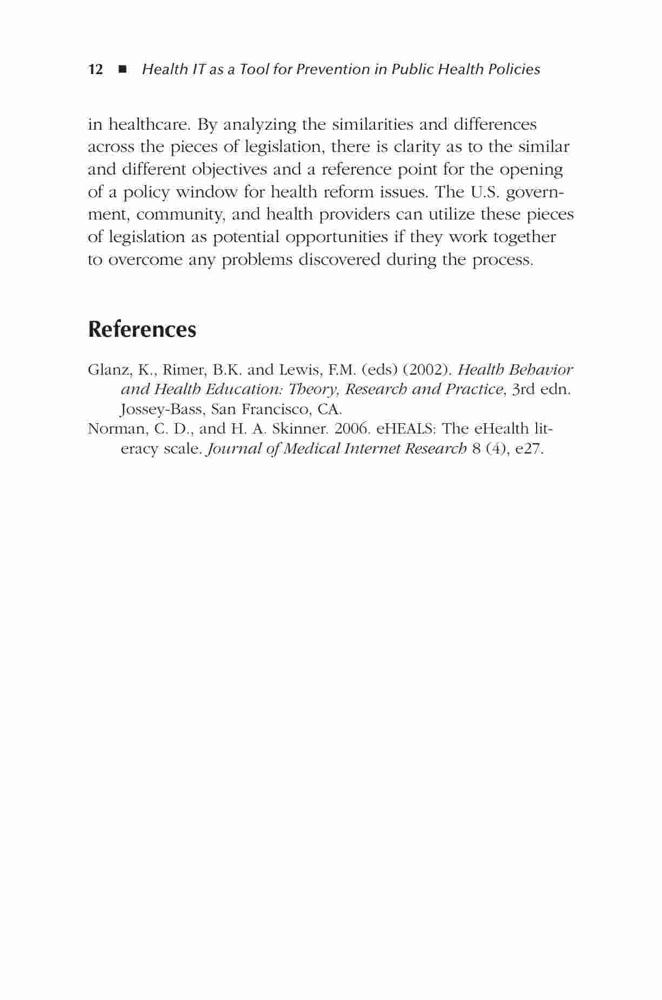 12 ■ Health IT as a Tool for Prevention in Public Health Policies

in healthcare. By analyzing the similarities and differences across the pieces of legislation, there is clarity as to the similar and different objectives and a reference point for the opening of a policy window for health reform issues. The U.S. government, community, and health providers can utilize these pieces of legislation as potential opportunities if they work together to overcome any problems discovered during the process.

References

Glanz, K., Rimer, B.K. and Lewis, F.M. (eds) (2002). Health Behavior and Health Education: Theory, Research and Practice, 3rd edn. Jossey-Bass, San Francisco, CA.

Norman, C. D., and H. A. Skinner. 2006. eHEALS: The eHealth literacy scale. Journal of Medical Internet Research 8 (4), e27.